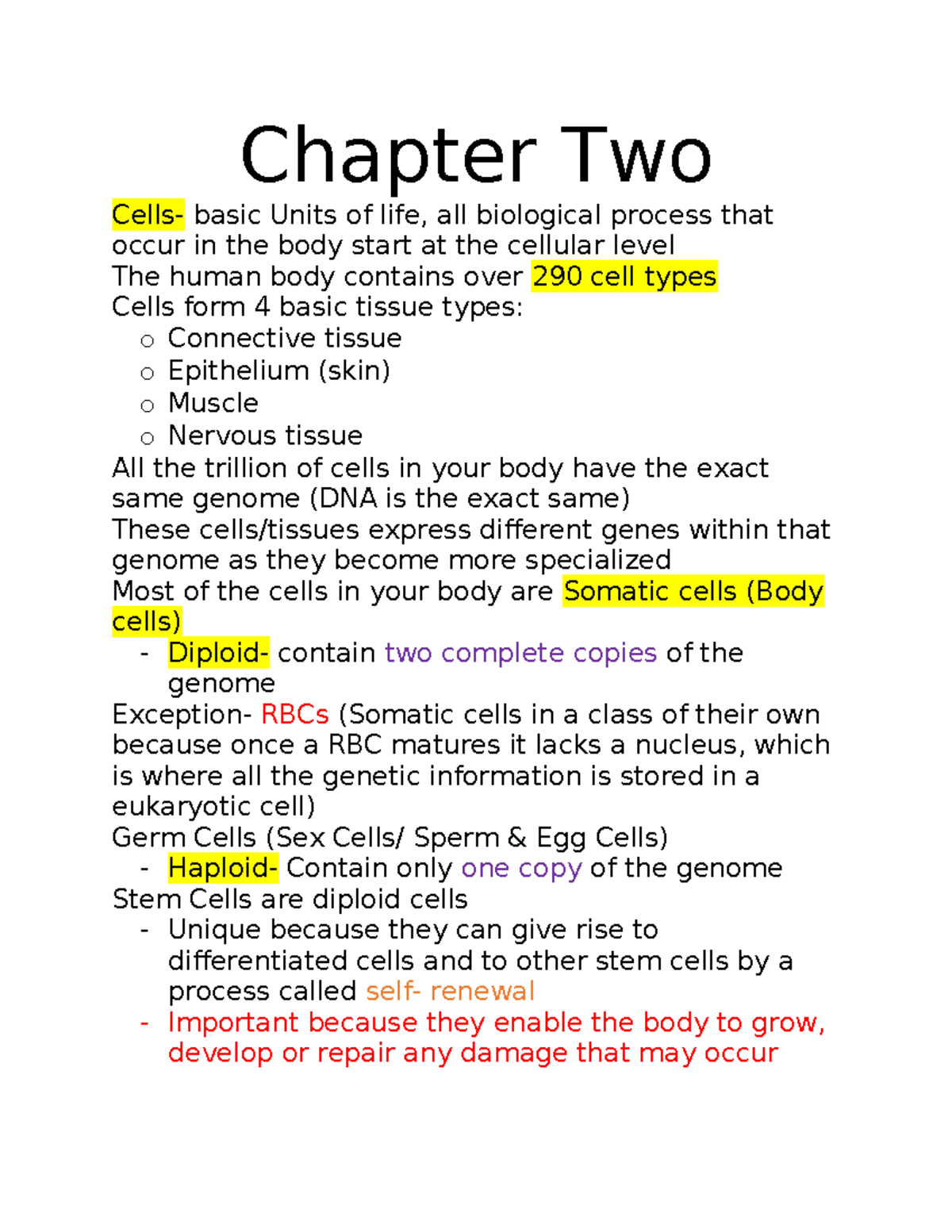 Chapter Two

Cells- basic Units of life, all biological process that occur in the body start at the cellular level
The human body contains over 290 cell types
Cells form 4 basic tissue types:
o Connective tissue
o Epithelium (skin)
o Muscle
o Nervous tissue
All the trillion of cells in your body have the exact same genome (DNA is the exact same)
These cells/tissues express different genes within that genome as they become more specialized
Most of the cells in your body are Somatic cells (Body cells)
- Diploid- contain two complete copies of the genome
Exception- RBCs (Somatic cells in a class of their own because once a RBC matures it lacks a nucleus, which is where all the genetic information is stored in a eukaryotic cell)
Germ Cells (Sex Cells/ Sperm & Egg Cells)
- Haploid- Contain only one copy of the genome
Stem Cells are diploid cells
- Unique because they can give rise to differentiated cells and to other stem cells by a process called self- renewal
- Important because they enable the body to grow, develop or repair any damage that may occur